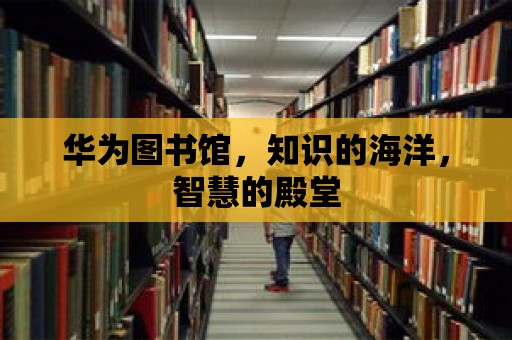 华为图书馆，知识的海洋，智慧的殿堂